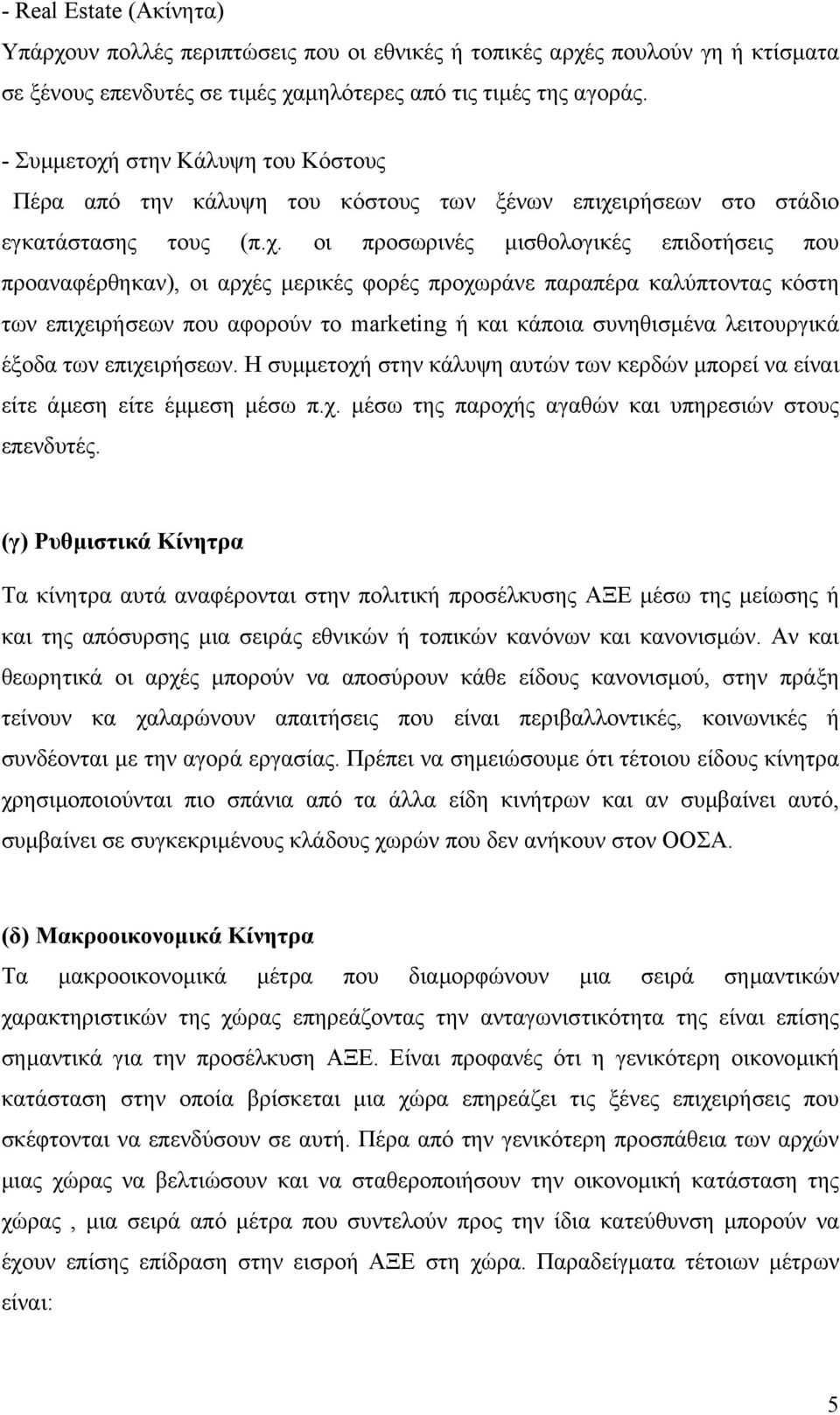 - Real Estate (Ακίνητα)
Υπάρχουν πολλές περιπτώσεις που οι εθνικές ή τοπικές αρχές πουλούν γη ή κτίσματα σε ξένους επενδυτές σε τιμές χαμηλότερες από τις τιμές της αγοράς.

- Συμμετοχή στην Κάλυψη του Κόστους
Πέρα από την κάλυψη του κόστους των ξένων επιχειρήσεων στο στάδιο εγκατάστασης τους (π.χ. οι προσωρινές μισθολογικές επιδοτήσεις που προαναφέρθηκαν), οι αρχές μερικές φορές προχωράνε παραπέρα καλύπτοντας κόστη των επιχειρήσεων που αφορούν το marketing ή και κάποια συνηθισμένα λειτουργικά έξοδα των επιχειρήσεων. Η συμμετοχή στην κάλυψη αυτών των κερδών μπορεί να είναι είτε άμεση είτε έμμεση μέσω π.χ. μέσω της παροχής αγαθών και υπηρεσιών στους επενδυτές.

(γ) Ρυθμιστικά Κίνητρα
Τα κίνητρα αυτά αναφέρονται στην πολιτική προσέλκυσης ΑΞΕ μέσω της μείωσης ή και της απόσυρσης μια σειράς εθνικών ή τοπικών κανόνων και κανονισμών. Αν και θεωρητικά οι αρχές μπορούν να αποσύρουν κάθε είδους κανονισμού, στην πράξη τείνουν κα χαλαρώνουν απαιτήσεις που είναι περιβαλλοντικές, κοινωνικές ή συνδέονται με την αγορά εργασίας. Πρέπει να σημειώσουμε ότι τέτοιου είδους κίνητρα χρησιμοποιούνται πιο σπάνια από τα άλλα είδη κινήτρων και αν συμβαίνει αυτό, συμβαίνει σε συγκεκριμένους κλάδους χωρών που δεν ανήκουν στον ΟΟΣΑ.

(δ) Μακροοικονομικά Κίνητρα
Τα μακροοικονομικά μέτρα που διαμορφώνουν μια σειρά σημαντικών χαρακτηριστικών της χώρας επηρεάζοντας την ανταγωνιστικότητα της είναι επίσης σημαντικά για την προσέλκυση ΑΞΕ. Είναι προφανές ότι η γενικότερη οικονομική κατάσταση στην οποία βρίσκεται μια χώρα επηρεάζει τις ξένες επιχειρήσεις που σκέφτονται να επενδύσουν σε αυτή. Πέρα από την γενικότερη προσπάθεια των αρχών μιας χώρας να βελτιώσουν και να σταθεροποιήσουν την οικονομική κατάσταση της χώρας , μια σειρά από μέτρα που συντελούν προς την ίδια κατεύθυνση μπορούν να έχουν επίσης επίδραση στην εισροή ΑΞΕ στη χώρα. Παραδείγματα τέτοιων μέτρων είναι:

5